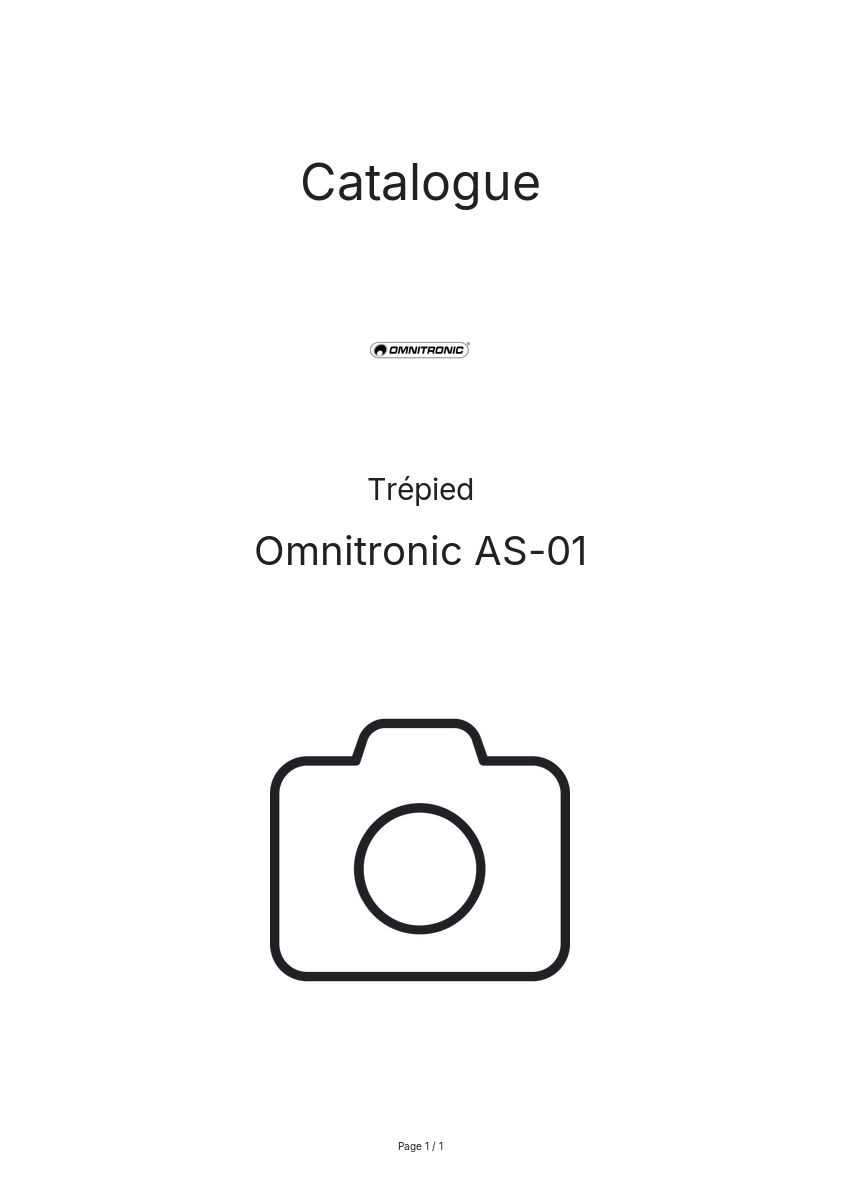 Catalogue

OMNITRONIC®

Trépied

Omnitronic AS-01

Page 1 / 1